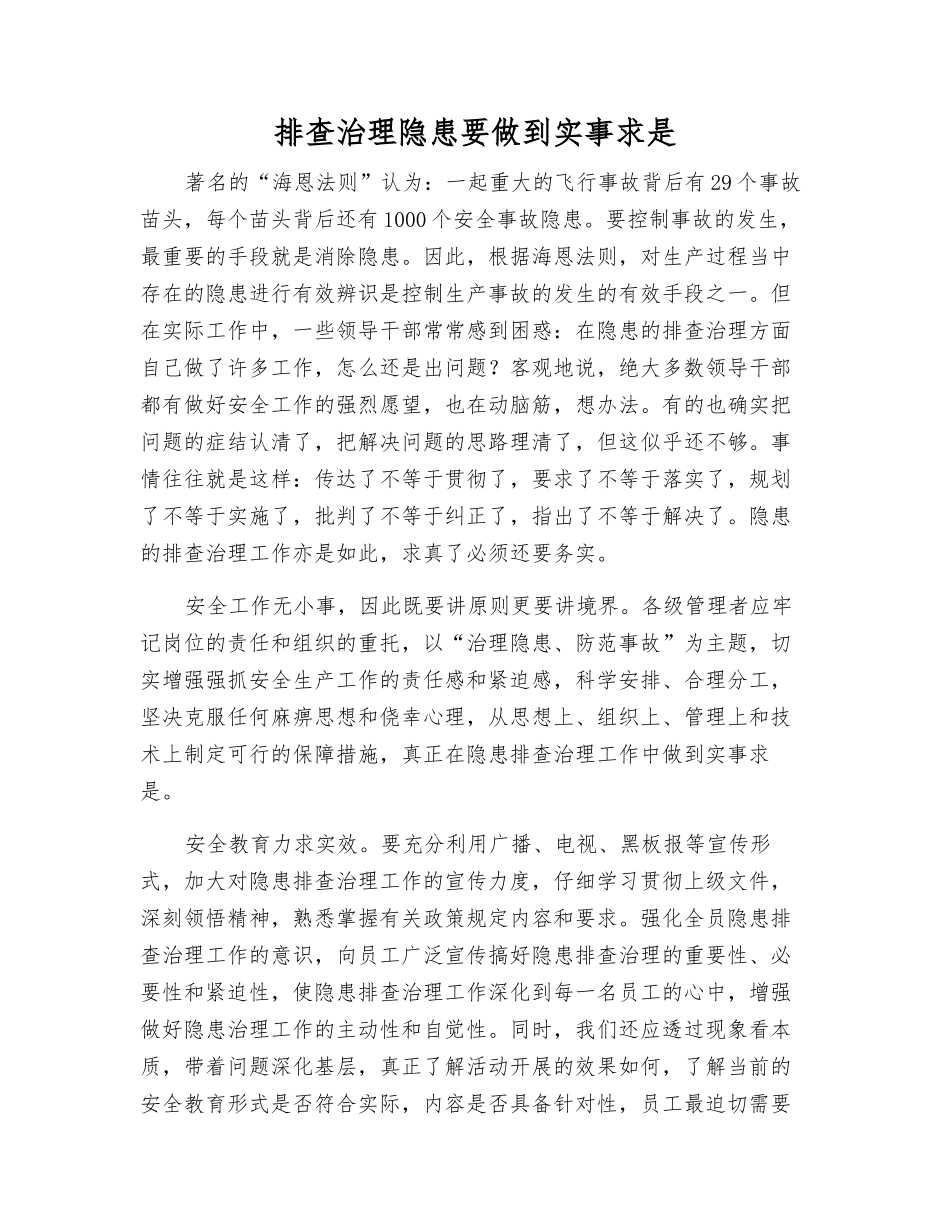 排查治理隐患要做到实事求是

著名的“海恩法则”认为：一起重大的飞行事故背后有29个事故苗头，每个苗头背后还有1000个安全事故隐患。要控制事故的发生，最重要的手段就是消除隐患。因此，根据海恩法则，对生产过程当中存在的隐患进行有效辨识是控制生产事故的发生的有效手段之一。但在实际工作中，一些领导干部常常感到困惑：在隐患的排查治理方面自己做了许多工作，怎么还是出问题？客观地说，绝大多数领导干部都有做好安全工作的强烈愿望，也在动脑筋，想办法。有的也确实把问题的症结认清了，把解决问题的思路理清了，但这似乎还不够。事情往往就是这样：传达了不等于贯彻了，要求了不等于落实了，规划了不等于实施了，批判了不等于纠正了，指出了不等于解决了。隐患的排查治理工作亦是如此，求真了必须还要务实。

安全工作无小事，因此既要讲原则更要讲境界。各级管理者应牢记岗位的责任和组织的重托，以“治理隐患、防范事故”为主题，切实增强强抓安全生产工作的责任感和紧迫感，科学安排、合理分工，坚决克服任何麻痹思想和侥幸心理，从思想上、组织上、管理上和技术上制定可行的保障措施，真正在隐患排查治理工作中做到实事求是。

安全教育力求实效。要充分利用广播、电视、黑板报等宣传形式，加大对隐患排查治理工作的宣传力度，仔细学习贯彻上级文件，深刻领悟精神，熟悉掌握有关政策规定内容和要求。强化全员隐患排查治理工作的意识，向员工广泛宣传搞好隐患排查治理的重要性、必要性和紧迫性，使隐患排查治理工作深化到每一名员工的心中，增强做好隐患治理工作的主动性和自觉性。同时，我们还应透过现象看本质，带着问题深化基层，真正了解活动开展的效果如何，了解当前的安全教育形式是否符合实际，内容是否具备针对性，员工最迫切需要